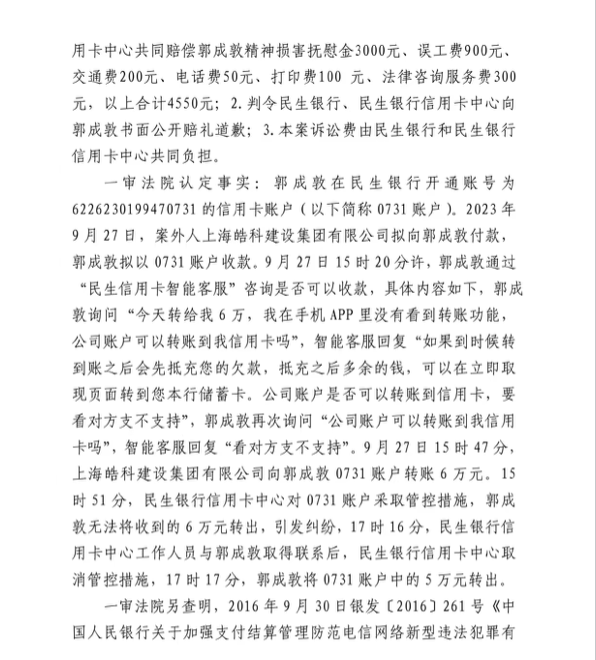 用卡中心共同赔偿郭成敦精神损害抚慰金3000元、误工费900元、交通费200元、电话费50元、打印费100 元、法律咨询服务费300元，以上合计4550元；2.判令民生银行、民生银行信用卡中心向郭成敦书面公开赔礼道歉；3.本案诉讼费由民生银行和民生银行信用卡中心共同负担。

一审法院认定事实：郭成敦在民生银行开通账号为6226230199470731的信用卡账户（以下简称0731账户）。2023年9月27日，案外人上海皓科建设集团有限公司拟向郭成敦付款，郭成敦拟以0731账户收款。9月27日15时20分许，郭成敦通过“民生信用卡智能客服”咨询是否可以收款，具体内容如下，郭成敦询问“今天转给我6万，我在手机APP里没有看到转账功能，公司账户可以转账到我信用卡吗”，智能客服回复“如果到时候转到账之后会先抵充您的欠款，抵充之后多余的钱，可以在立即取现页面转到您本行储蓄卡。公司账户是否可以转账到信用卡，要看对方支不支持”，郭成敦再次询问“公司账户可以转账到我信用卡吗”，智能客服回复“看对方支不支持”。9月27日15时47分，上海皓科建设集团有限公司向郭成敦0731账户转账6万元。15时51分，民生银行信用卡中心对0731账户采取管控措施，郭成敦无法将收到的6万元转出，引发纠纷，17时16分，民生银行信用卡中心工作人员与郭成敦取得联系后，民生银行信用卡中心取消管控措施，17时17分，郭成敦将0731账户中的5万元转出。

一审法院另查明，2016年9月30日银发〔2016〕261号《中国人民银行关于加强支付结算管理防范电信网络新型违法犯罪有